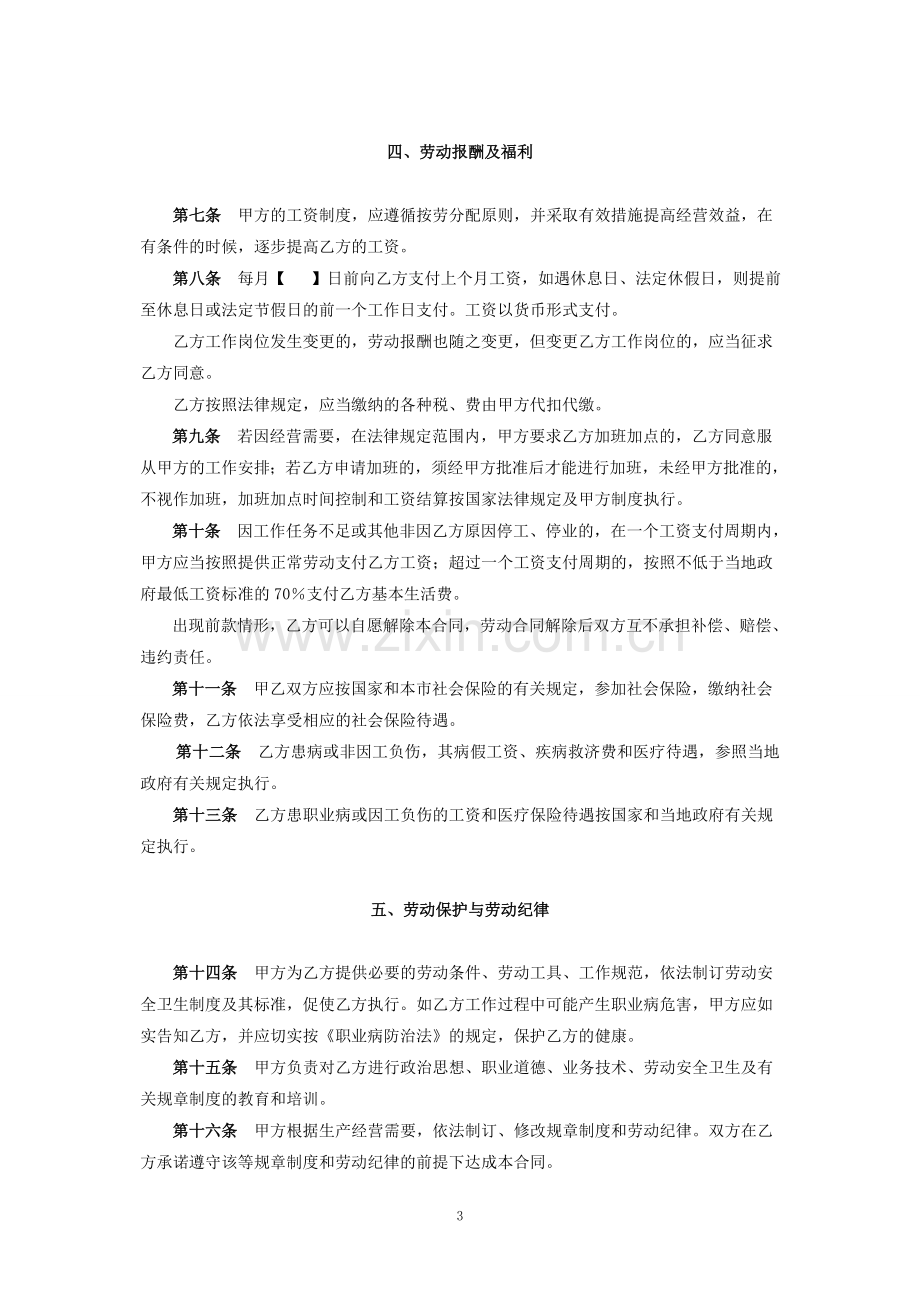 四、劳动报酬及福利

第七条 甲方的工资制度，应遵循按劳分配原则，并采取有效措施提高经营效益，在有条件的时候，逐步提高乙方的工资。

第八条 每月【 】日前向乙方支付上个月工资，如遇休息日、法定休假日，则提前至休息日或法定节假日的前一个工作日支付。工资以货币形式支付。

乙方工作岗位发生变更的，劳动报酬也随之变更，但变更乙方工作岗位的，应当征求乙方同意。

乙方按照法律规定，应当缴纳的各种税、费由甲方代扣代缴。

第九条 若因经营需要，在法律规定范围内，甲方要求乙方加班加点的，乙方同意服从甲方的工作安排；若乙方申请加班的，须经甲方批准后才能进行加班，未经甲方批准的，不视作加班，加班加点时间控制和工资结算按国家法律规定及甲方制度执行。

第十条 因工作任务不足或其他非因乙方原因停工、停业的，在一个工资支付周期内，甲方应当按照提供正常劳动支付乙方工资；超过一个工资支付周期的，按照不低于当地政府最低工资标准的70%支付乙方基本生活费。

出现前款情形，乙方可以自愿解除本合同，劳动合同解除后双方互不承担补偿、赔偿、违约责任。

第十一条 甲乙双方应按国家和本市社会保险的有关规定，参加社会保险，缴纳社会保险费，乙方依法享受相应的社会保险待遇。

第十二条 乙方患病或非因工负伤，其病假工资、疾病救济费和医疗待遇，参照当地政府有关规定执行。

第十三条 乙方患职业病或因工负伤的工资和医疗保险待遇按国家和当地政府有关规定执行。

五、劳动保护与劳动纪律

第十四条 甲方为乙方提供必要的劳动条件、劳动工具、工作规范，依法制订劳动安全卫生制度及其标准，促使乙方执行。如乙方工作过程中可能产生职业病危害，甲方应如实告知乙方，并应切实按《职业病防治法》的规定，保护乙方的健康。

第十五条 甲方负责对乙方进行政治思想、职业道德、业务技术、劳动安全卫生及有关规章制度的教育和培训。

第十六条 甲方根据生产经营需要，依法制订、修改规章制度和劳动纪律。双方在乙方承诺遵守该等规章制度和劳动纪律的前提下达成本合同。

3

www.zixin.com.cn